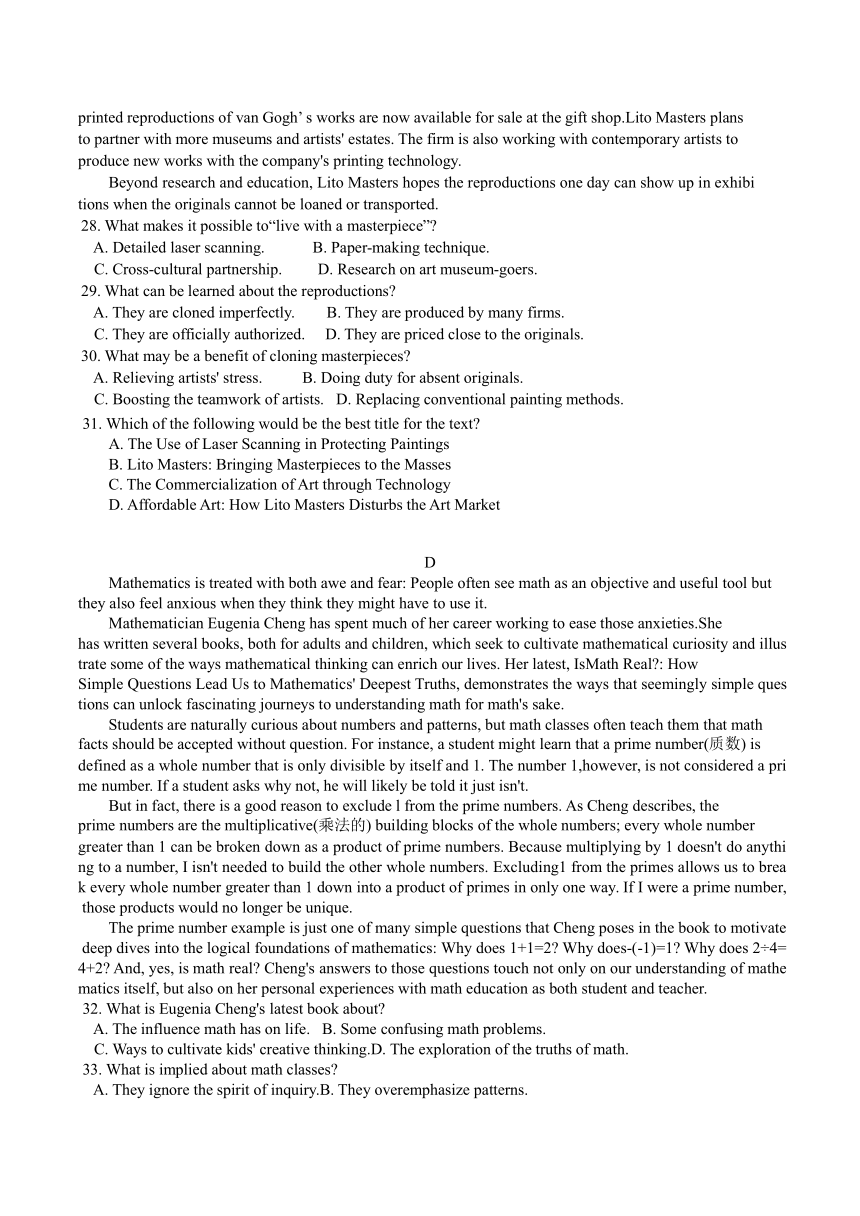 printed reproductions of van Gogh’ s works are now available for sale at the gift shop.Lito Masters plans to partner with more museums and artists' estates. The firm is also working with contemporary artists to produce new works with the company's printing technology.

Beyond research and education, Lito Masters hopes the reproductions one day can show up in exhibitions when the originals cannot be loaned or transported.

28. What makes it possible to“live with a masterpiece”?
A. Detailed laser scanning. B. Paper-making technique.
C. Cross-cultural partnership. D. Research on art museum-goers.

29. What can be learned about the reproductions?
A. They are cloned imperfectly. B. They are produced by many firms.
C. They are officially authorized. D. They are priced close to the originals.

30. What may be a benefit of cloning masterpieces?
A. Relieving artists' stress. B. Doing duty for absent originals.
C. Boosting the teamwork of artists. D. Replacing conventional painting methods.

31. Which of the following would be the best title for the text?
A. The Use of Laser Scanning in Protecting Paintings
B. Lito Masters: Bringing Masterpieces to the Masses
C. The Commercialization of Art through Technology
D. Affordable Art: How Lito Masters Disturbs the Art Market

D

Mathematics is treated with both awe and fear: People often see math as an objective and useful tool but they also feel anxious when they think they might have to use it.

Mathematician Eugenia Cheng has spent much of her career working to ease those anxieties.She has written several books, both for adults and children, which seek to cultivate mathematical curiosity and illustrate some of the ways mathematical thinking can enrich our lives. Her latest, IsMath Real?: How Simple Questions Lead Us to Mathematics' Deepest Truths, demonstrates the ways that seemingly simple questions can unlock fascinating journeys to understanding math for math's sake.

Students are naturally curious about numbers and patterns, but math classes often teach them that math facts should be accepted without question. For instance, a student might learn that a prime number(质数) is defined as a whole number that is only divisible by itself and 1. The number 1,however, is not considered a prime number. If a student asks why not, he will likely be told it just isn't.

But in fact, there is a good reason to exclude l from the prime numbers. As Cheng describes, the prime numbers are the multiplicative(乘法的) building blocks of the whole numbers; every whole number greater than 1 can be broken down as a product of prime numbers. Because multiplying by 1 doesn't do anything to a number, I isn't needed to build the other whole numbers. Excluding1 from the primes allows us to break every whole number greater than 1 down into a product of primes in only one way. If I were a prime number, those products would no longer be unique.

The prime number example is just one of many simple questions that Cheng poses in the book to motivate deep dives into the logical foundations of mathematics: Why does 1+1=2? Why does-(-1)=1? Why does 2÷4=4+2? And, yes, is math real? Cheng's answers to those questions touch not only on our understanding of mathematics itself, but also on her personal experiences with math education as both student and teacher.

32. What is Eugenia Cheng's latest book about?
A. The influence math has on life. B. Some confusing math problems.
C. Ways to cultivate kids' creative thinking.D. The exploration of the truths of math.

33. What is implied about math classes?
A. They ignore the spirit of inquiry.B. They overemphasize patterns.